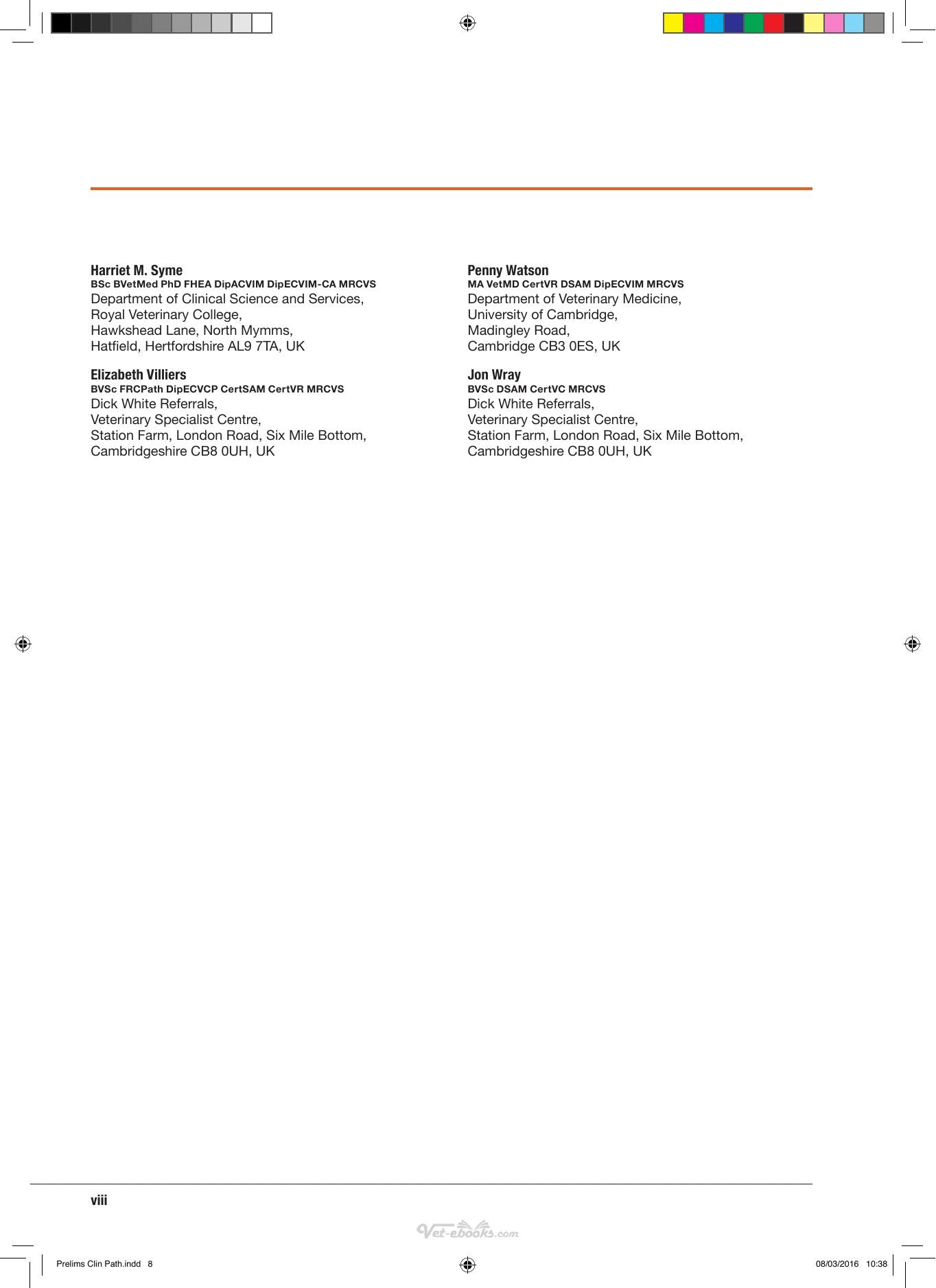 Harriet M. Syme
BSc BVetMed PhD FHEA DipACVIM DipECVIM-CA MRCVS
Department of Clinical Science and Services,
Royal Veterinary College,
Hawkshead Lane, North Mymms,
Hatfield, Hertfordshire AL9 7TA, UK

Elizabeth Villiers
BVSc FRCPath DipECVCP CertSAM CertVR MRCVS
Dick White Referrals,
Veterinary Specialist Centre,
Station Farm, London Road, Six Mile Bottom,
Cambridgeshire CB8 0UH, UK

Penny Watson
MA VetMD CertVR DSAM DipECVIM MRCVS
Department of Veterinary Medicine,
University of Cambridge,
Madingley Road,
Cambridge CB3 0ES, UK

Jon Wray
BVSc DSAM CertVC MRCVS
Dick White Referrals,
Veterinary Specialist Centre,
Station Farm, London Road, Six Mile Bottom,
Cambridgeshire CB8 0UH, UK

viii

Vet-ebooks.com

Prelims Clin Path.indd 8

08/03/2016 10:38